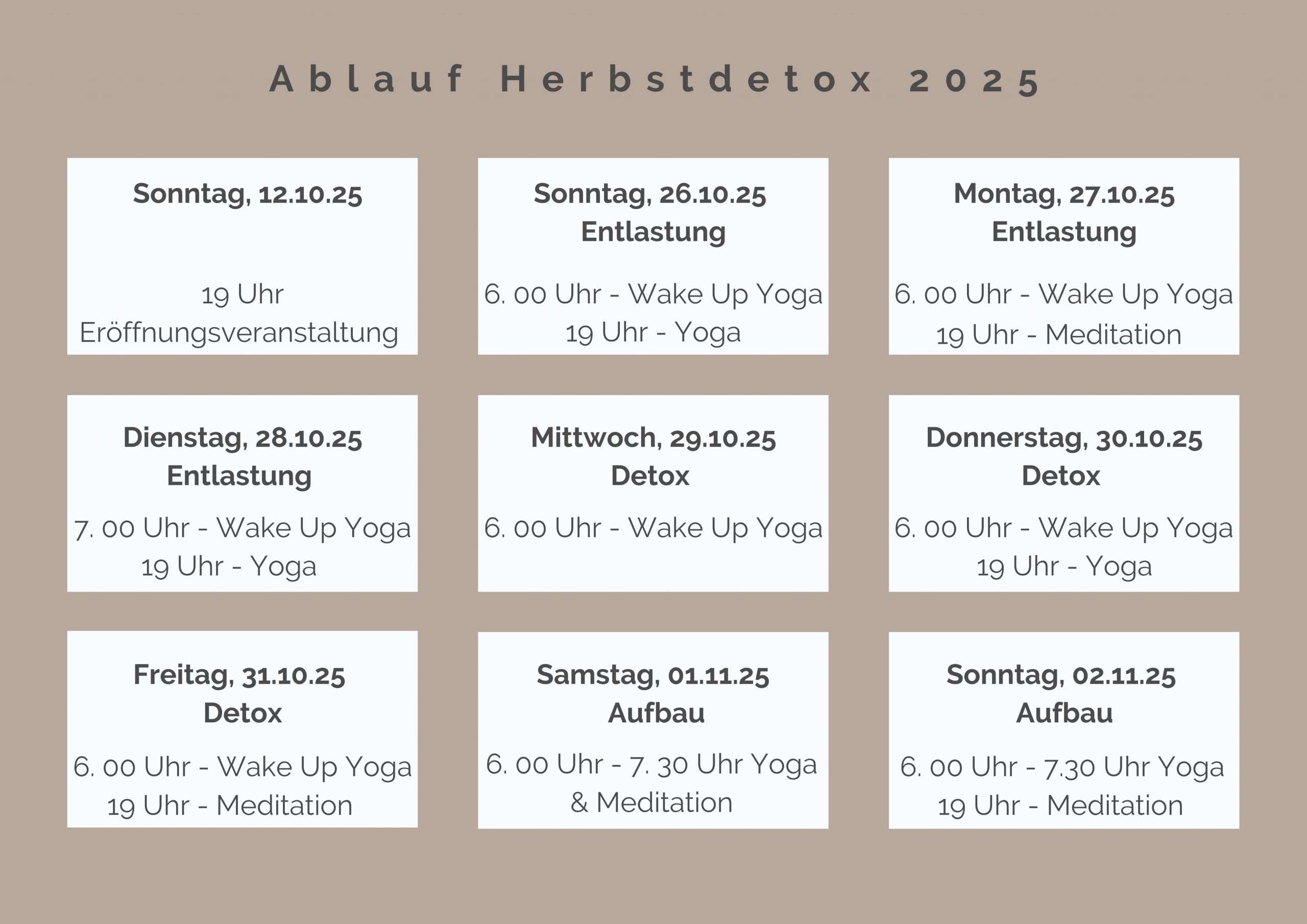 Ablauf Herbstdetox 2025

Sonntag, 12.10.25

19 Uhr
Eröffnungsveranstaltung

Sonntag, 26.10.25
Entlastung

6. 00 Uhr - Wake Up Yoga
19 Uhr - Yoga

Montag, 27.10.25
Entlastung

6. 00 Uhr - Wake Up Yoga
19 Uhr - Meditation

Dienstag, 28.10.25
Entlastung

7. 00 Uhr - Wake Up Yoga
19 Uhr - Yoga

Mittwoch, 29.10.25
Detox

6. 00 Uhr - Wake Up Yoga

Donnerstag, 30.10.25
Detox

6. 00 Uhr - Wake Up Yoga
19 Uhr - Yoga

Freitag, 31.10.25
Detox

6. 00 Uhr - Wake Up Yoga
19 Uhr - Meditation

Samstag, 01.11.25
Aufbau

6. 00 Uhr - 7. 30 Uhr Yoga
& Meditation

Sonntag, 02.11.25
Aufbau

6. 00 Uhr - 7.30 Uhr Yoga
19 Uhr - Meditation